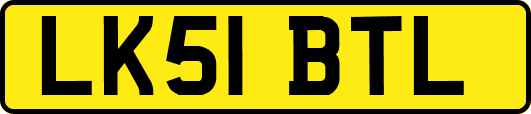 LK51 BTL